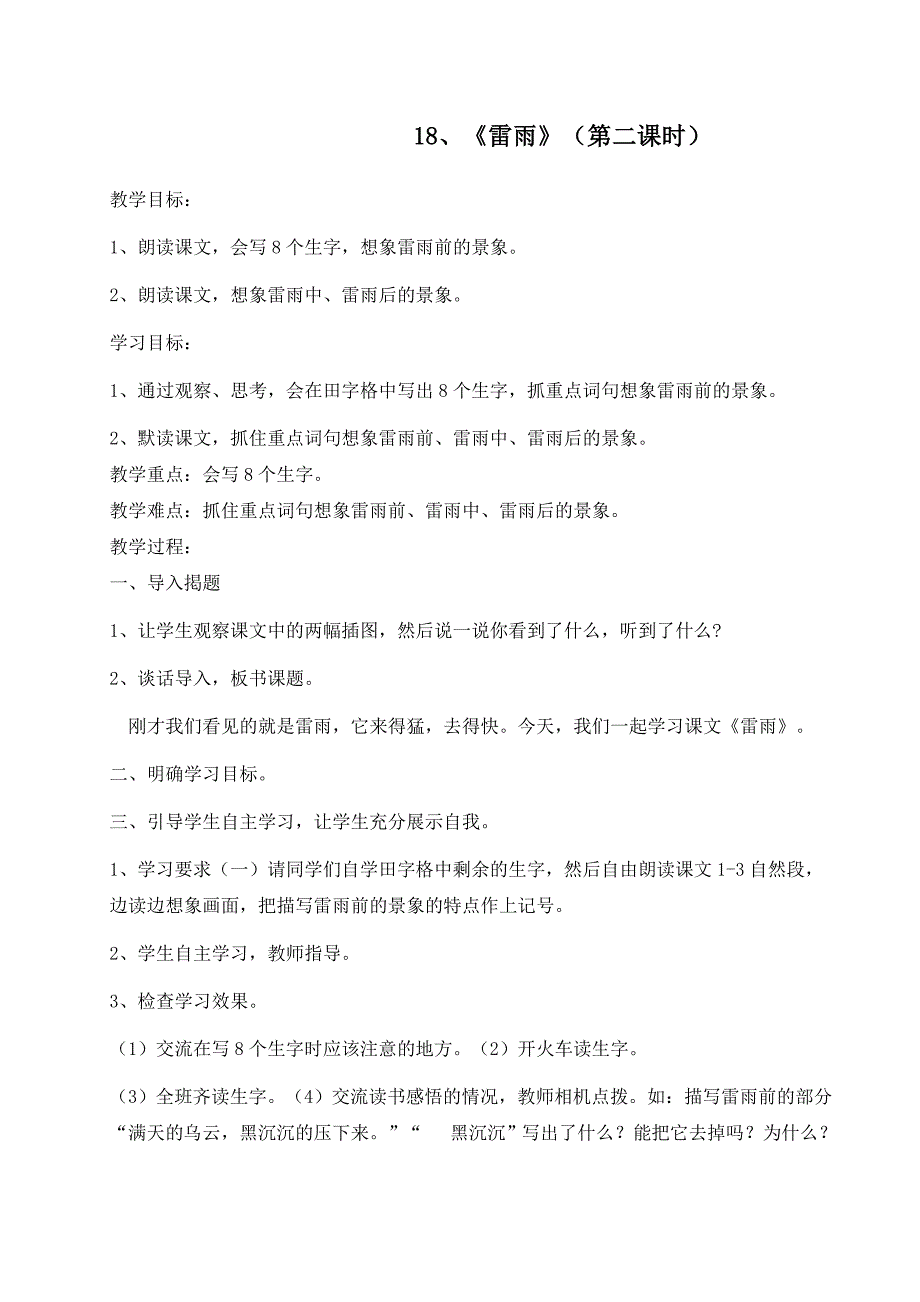 18、《雷雨》（第二课时）

教学目标：

1、朗读课文，会写 8 个生字，想象雷雨前的景象。

2、朗读课文，想象雷雨中、雷雨后的景象。

学习目标：

1、通过观察、思考，会在田字格中写出 8 个生字，抓重点词句想象雷雨前的景象。

2、默读课文，抓住重点词句想象雷雨前、雷雨中、雷雨后的景象。

教学重点：会写 8 个生字。

教学难点：抓住重点词句想象雷雨前、雷雨中、雷雨后的景象。

教学过程：

一、导入揭题

1、让学生观察课文中的两幅插图，然后说一说你看到了什么，听到了什么？

2、谈话导入，板书课题。

刚才我们看见的就是雷雨，它来得猛，去得快。今天，我们一起学习课文《雷雨》。

二、明确学习目标。

三、引导学生自主学习，让学生充分展示自我。

1、学习要求（一）请同学们自学田字格中剩余的生字，然后自由朗读课文 1-3 自然段，边读边想象画面，把描写雷雨前的景象的特点作上记号。

2、学生自主学习，教师指导。

3、检查学习效果。

（1）交流在写 8 个生字时应该注意的地方。（2）开火车读生字。

（3）全班齐读生字。（4）交流读书感悟的情况，教师相机点拨。如：描写雷雨前的部分“满天的乌云，黑沉沉的压下来。”“ 黑沉沉”写出了什么？能把它去掉吗？为什么？